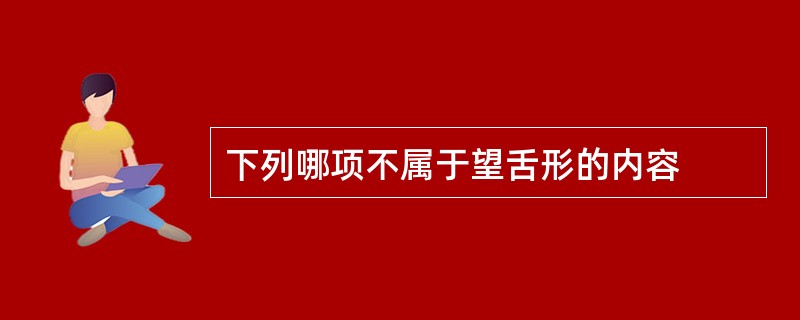 下列哪项不属于望舌形的内容